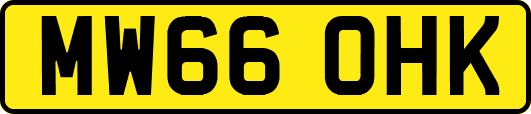 MW66 OHK